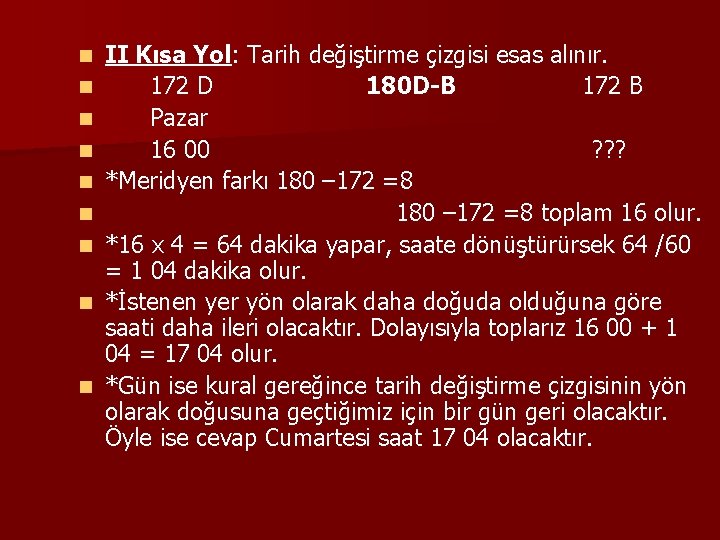 II Kısa Yol: Tarih değiştirme çizgisi esas alınır.

172 D 180D-B 172 B

Pazar

16 00 ???

*Meridyen farkı 180 –172 =8

180 –172 =8 toplam 16 olur.

*16 x 4 = 64 dakika yapar, saate dönüştürürsek 64 /60 = 1 04 dakika olur.

*İstenen yer yön olarak daha doğuda olduğuna göre saati daha ileri olacaktır. Dolayısıyla toplarız 16 00 + 1 04 = 17 04 olur.

*Gün ise kural gereğince tarih değiştirme çizgisinin yön olarak doğusuna geçtiğimiz için bir gün geri olacaktır. Öyle ise cevap Cumartesi saat 17 04 olacaktır.